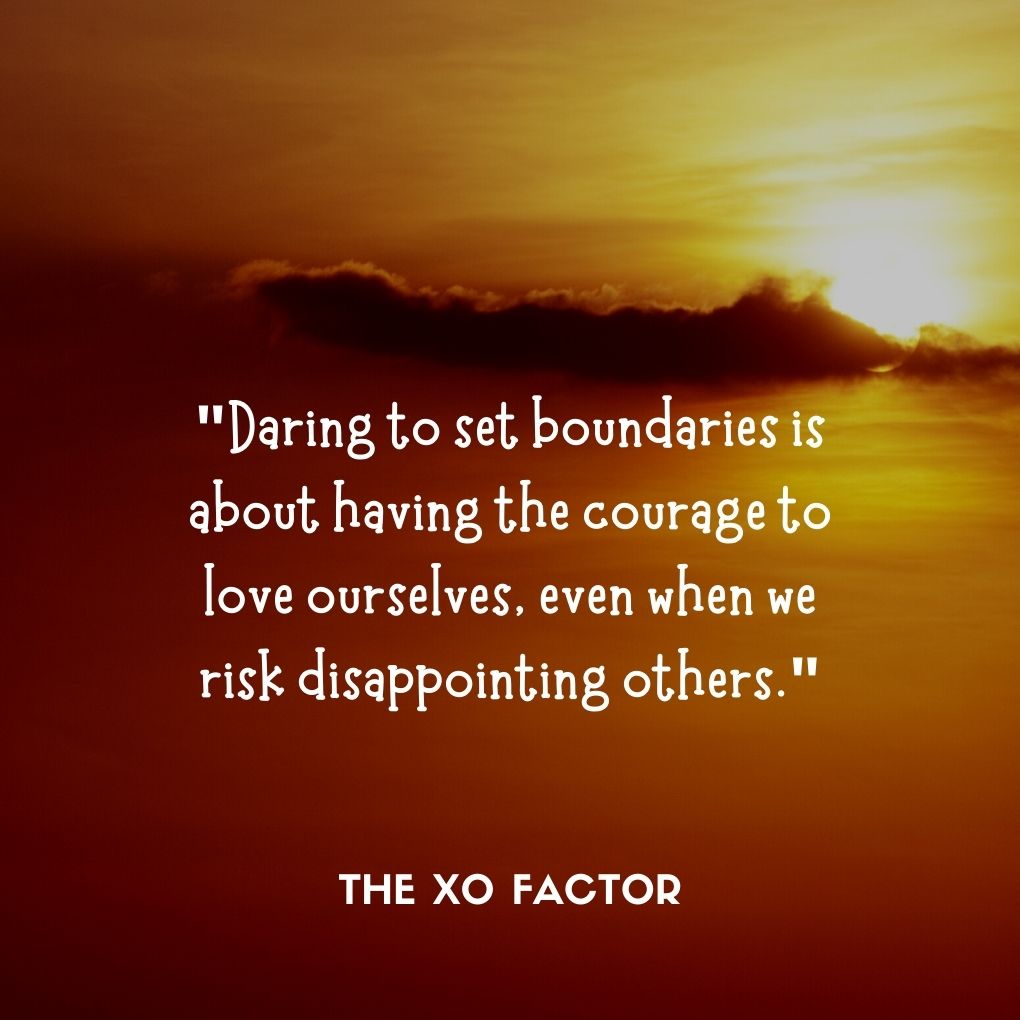 "Daring to set boundaries is about having the courage to love ourselves, even when we risk disappointing others."

THE XO FACTOR